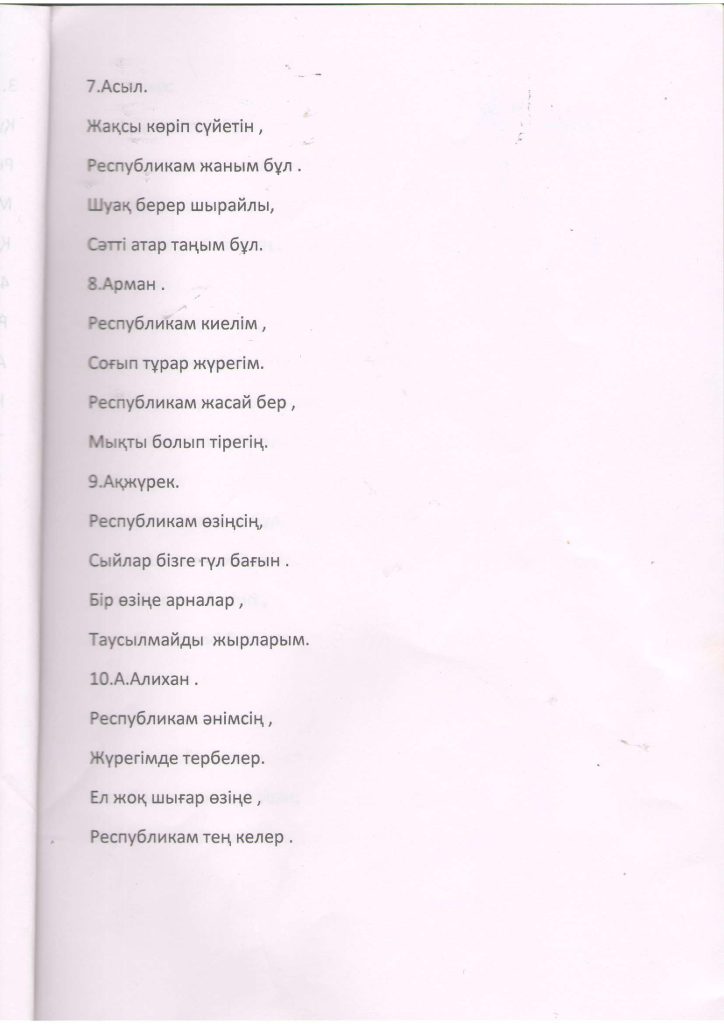 7.Асыл.

Жақсы көріп сүйетін ,

Республикам жаным бұл .

Шуақ берер шырайлы,

Сәтті атар таңым бұл.

8.Арман .

Республикам киелім ,

Соғып тұрар жүрегім.

Республикам жасай бер ,

Мықты болып тірегің.

9.Ақжүрек.

Республикам өзіңсің,

Сыйлар бізге гүл бағын .

Бір өзіңе арналар ,

Таусылмайды жырларым.

10.А.Алихан .

Республикам әнімсің ,

Жүрегімде тербелер.

Ел жоқ шығар өзіңе ,

Республикам тең келер .